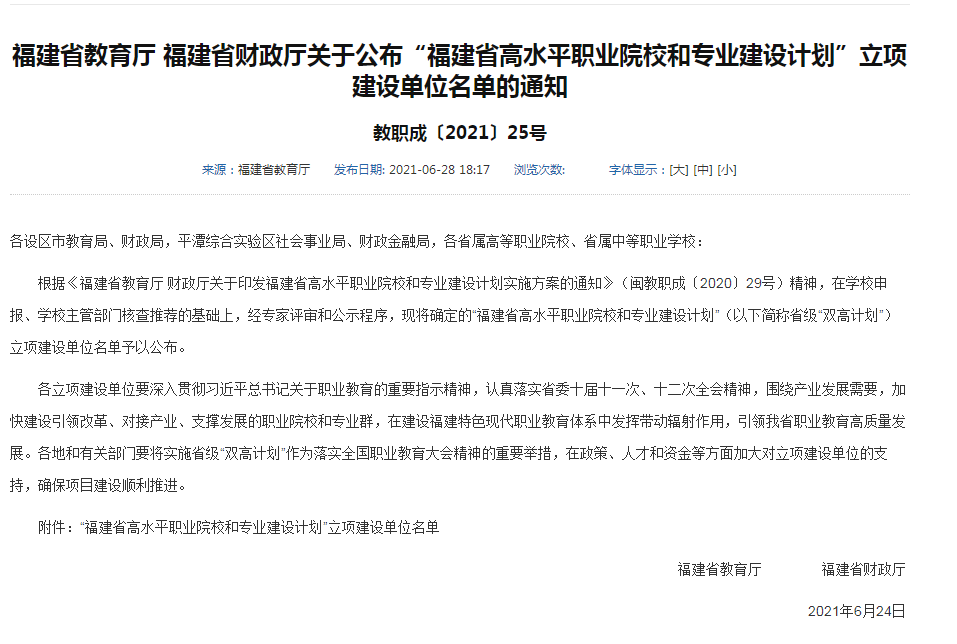 福建省教育厅 福建省财政厅关于公布“福建省高水平职业院校和专业建设计划”立项建设单位名单的通知

教职成〔2021〕25号

来源：福建省教育厅　发布日期: 2021-06-28 18:17　浏览次数:　字体显示：[大] [中] [小]

各设区市教育局、财政局，平潭综合实验区社会事业局、财政金融局，各省属高等职业院校、省属中等职业学校：

根据《福建省教育厅 财政厅关于印发福建省高水平职业院校和专业建设计划实施方案的通知》（闽教职成〔2020〕29号）精神，在学校申报、学校主管部门核查推荐的基础上，经专家评审和公示程序，现将确定的“福建省高水平职业院校和专业建设计划”（以下简称省级“双高计划”）立项建设单位名单予以公布。

各立项建设单位要深入贯彻习近平总书记关于职业教育的重要指示精神，认真落实省委十届十一次、十二次全会精神，围绕产业发展需要，加快建设引领改革、对接产业、支撑发展的职业院校和专业群，在建设福建特色现代职业教育体系中发挥带动辐射作用，引领我省职业教育高质量发展。各地和有关部门要将实施省级“双高计划”作为落实全国职业教育大会精神的重要举措，在政策、人才和资金等方面加大对立项建设单位的支持，确保项目建设顺利推进。

附件：“福建省高水平职业院校和专业建设计划”立项建设单位名单

福建省教育厅　福建省财政厅

2021年6月24日